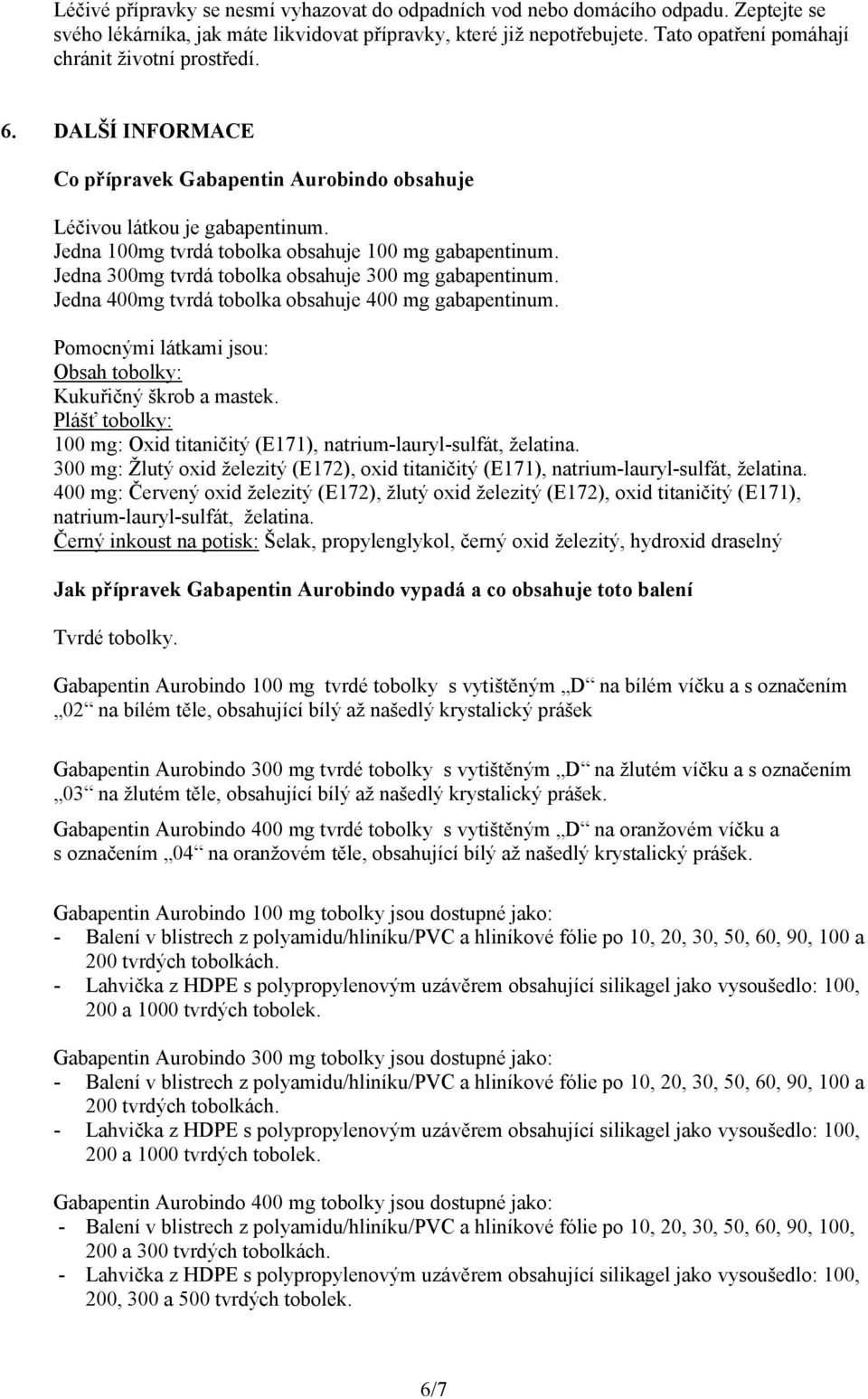 Léčivé přípravky se nesmí vyhazovat do odpadních vod nebo domácího odpadu. Zeptejte se svého lékárníka, jak máte likvidovat přípravky, které již nepotřebujete. Tato opatření pomáhají chránit životní prostředí.

6. DALŠÍ INFORMACE

Co přípravek Gabapentin Aurobindo obsahuje

Léčivou látkou je gabapentinum.
Jedna 100mg tvrdá tobolka obsahuje 100 mg gabapentinum.
Jedna 300mg tvrdá tobolka obsahuje 300 mg gabapentinum.
Jedna 400mg tvrdá tobolka obsahuje 400 mg gabapentinum.

Pomocnými látkami jsou:
Obsah tobolky:
Kukuřičný škrob a mastek.
Plášť tobolky:
100 mg: Oxid titaničitý (E171), natrium-lauryl-sulfát, želatina.
300 mg: Žlutý oxid železitý (E172), oxid titaničitý (E171), natrium-lauryl-sulfát, želatina.
400 mg: Červený oxid železitý (E172), žlutý oxid železitý (E172), oxid titaničitý (E171), natrium-lauryl-sulfát, želatina.
Černý inkoust na potisk: Šelak, propylenglykol, černý oxid železitý, hydroxid draselný

Jak přípravek Gabapentin Aurobindo vypadá a co obsahuje toto balení

Tvrdé tobolky.

Gabapentin Aurobindo 100 mg tvrdé tobolky s vytištěným „D“ na bílém víčku a s označením „02“ na bílém těle, obsahující bílý až našedlý krystalický prášek

Gabapentin Aurobindo 300 mg tvrdé tobolky s vytištěným „D“ na žlutém víčku a s označením „03“ na žlutém těle, obsahující bílý až našedlý krystalický prášek.

Gabapentin Aurobindo 400 mg tvrdé tobolky s vytištěným „D“ na oranžovém víčku a s označením „04“ na oranžovém těle, obsahující bílý až našedlý krystalický prášek.

Gabapentin Aurobindo 100 mg tobolky jsou dostupné jako:
- Balení v blistrech z polyamidu/hliníku/PVC a hliníkové fólie po 10, 20, 30, 50, 60, 90, 100 a 200 tvrdých tobolkách.
- Lahvička z HDPE s polypropylenovým uzávěrem obsahující silikagel jako vysoušedlo: 100, 200 a 1000 tvrdých tobolek.

Gabapentin Aurobindo 300 mg tobolky jsou dostupné jako:
- Balení v blistrech z polyamidu/hliníku/PVC a hliníkové fólie po 10, 20, 30, 50, 60, 90, 100 a 200 tvrdých tobolkách.
- Lahvička z HDPE s polypropylenovým uzávěrem obsahující silikagel jako vysoušedlo: 100, 200 a 1000 tvrdých tobolek.

Gabapentin Aurobindo 400 mg tobolky jsou dostupné jako:
- Balení v blistrech z polyamidu/hliníku/PVC a hliníkové fólie po 10, 20, 30, 50, 60, 90, 100, 200 a 300 tvrdých tobolkách.
- Lahvička z HDPE s polypropylenovým uzávěrem obsahující silikagel jako vysoušedlo: 100, 200, 300 a 500 tvrdých tobolek.

6/7